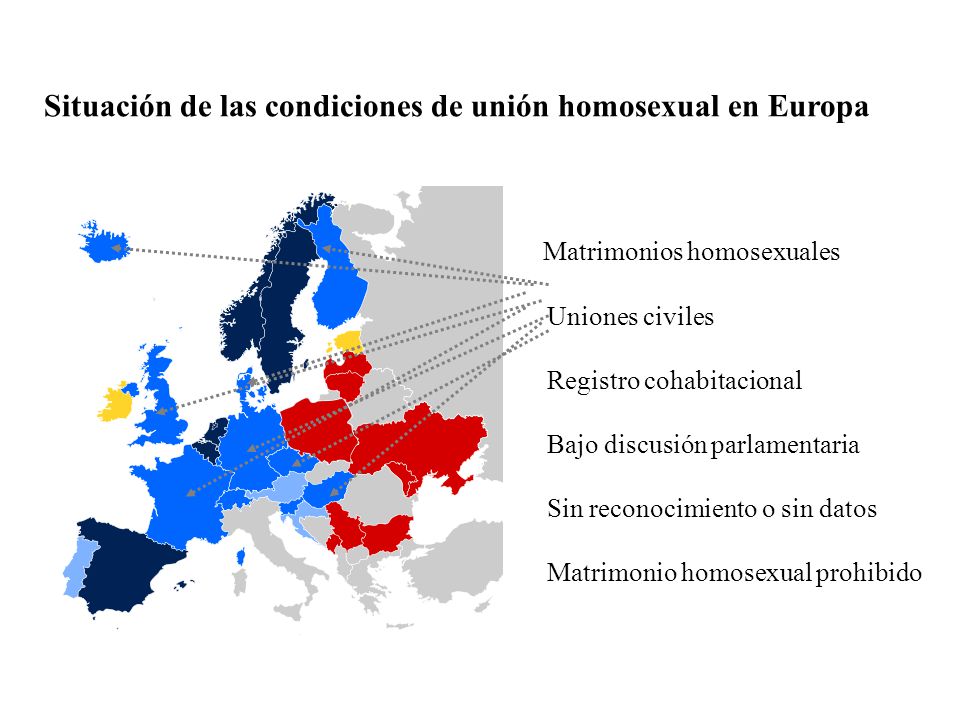 Situación de las condiciones de unión homosexual en Europa

Matrimonios homosexuales

Uniones civiles

Registro cohabitacional

Bajo discusión parlamentaria

Sin reconocimiento o sin datos

Matrimonio homosexual prohibido